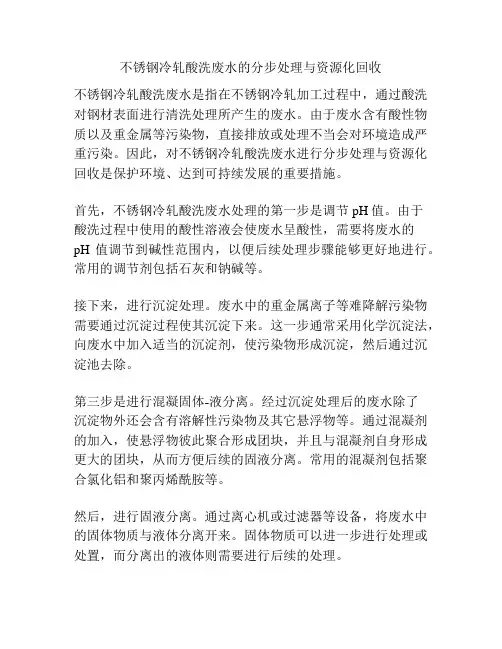 不锈钢冷轧酸洗废水的分步处理与资源化回收

不锈钢冷轧酸洗废水是指在不锈钢冷轧加工过程中，通过酸洗对钢材表面进行清洗处理所产生的废水。由于废水含有酸性物质以及重金属等污染物，直接排放或处理不当会对环境造成严重污染。因此，对不锈钢冷轧酸洗废水进行分步处理与资源化回收是保护环境、达到可持续发展的重要措施。

首先，不锈钢冷轧酸洗废水处理的第一步是调节 pH 值。由于酸洗过程中使用的酸性溶液会使废水呈酸性，需要将废水的 pH 值调节到碱性范围内，以便后续处理步骤能够更好地进行。常用的调节剂包括石灰和钠碱等。

接下来，进行沉淀处理。废水中的重金属离子等难降解污染物需要通过沉淀过程使其沉淀下来。这一步通常采用化学沉淀法，向废水中加入适当的沉淀剂，使污染物形成沉淀，然后通过沉淀池去除。

第三步是进行混凝固体-液分离。经过沉淀处理后的废水除了沉淀物外还会含有溶解性污染物及其它悬浮物等。通过混凝剂的加入，使悬浮物彼此聚合形成团块，并且与混凝剂自身形成更大的团块，从而方便后续的固液分离。常用的混凝剂包括聚合氯化铝和聚丙烯酰胺等。

然后，进行固液分离。通过离心机或过滤器等设备，将废水中的固体物质与液体分离开来。固体物质可以进一步进行处理或处置，而分离出的液体则需要进行后续的处理。